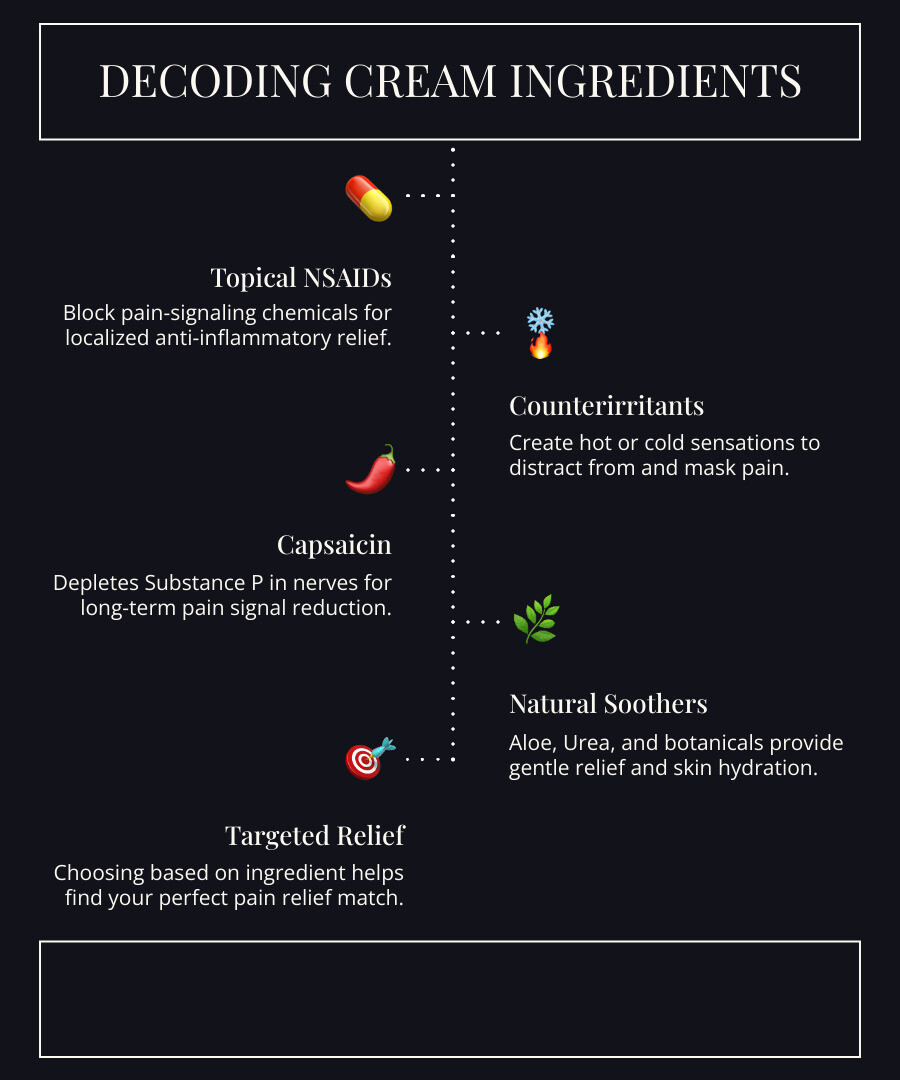 DECODING CREAM INGREDIENTS

Topical NSAIDs

Block pain-signaling chemicals for localized anti-inflammatory relief.

Counterirritants

Create hot or cold sensations to distract from and mask pain.

Capsaicin

Depletes Substance P in nerves for long-term pain signal reduction.

Natural Soothers

Aloe, Urea, and botanicals provide gentle relief and skin hydration.

Targeted Relief

Choosing based on ingredient helps find your perfect pain relief match.